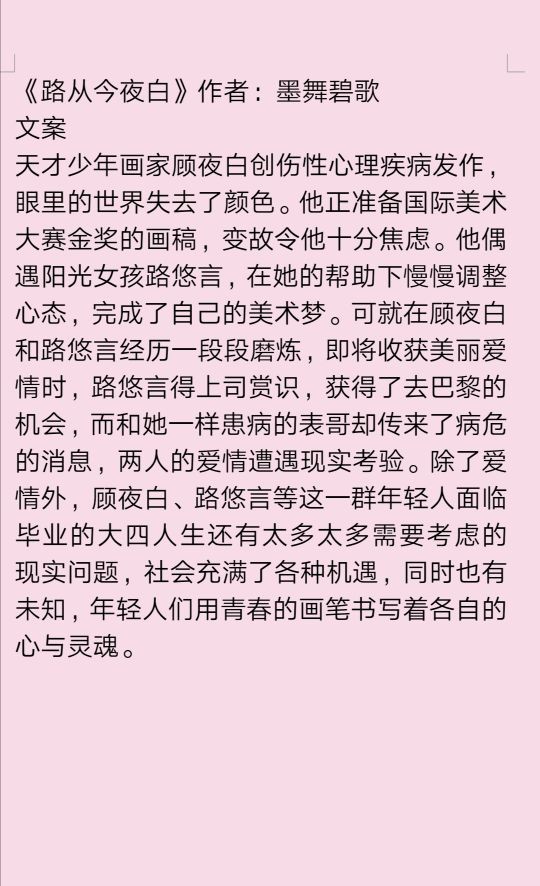 《路从今夜白》作者：墨舞碧歌
文案
天才少年画家顾夜白创伤性心理疾病发作，眼里的世界失去了颜色。他正准备国际美术大赛金奖的画稿，变故令他十分焦虑。他偶遇阳光女孩路悠言，在她的帮助下慢慢调整心态，完成了自己的美术梦。可就在顾夜白和路悠言经历一段段磨炼，即将收获美丽爱情时，路悠言得上司赏识，获得了去巴黎的机会，而和她一样患病的表哥却传来了病危的消息，两人的爱情遭遇现实考验。除了爱情外，顾夜白、路悠言等这一群年轻人面临毕业的大四人生还有太多太多需要考虑的现实问题，社会充满了各种机遇，同时也有未知，年轻人们用青春的画笔书写着各自的心与灵魂。